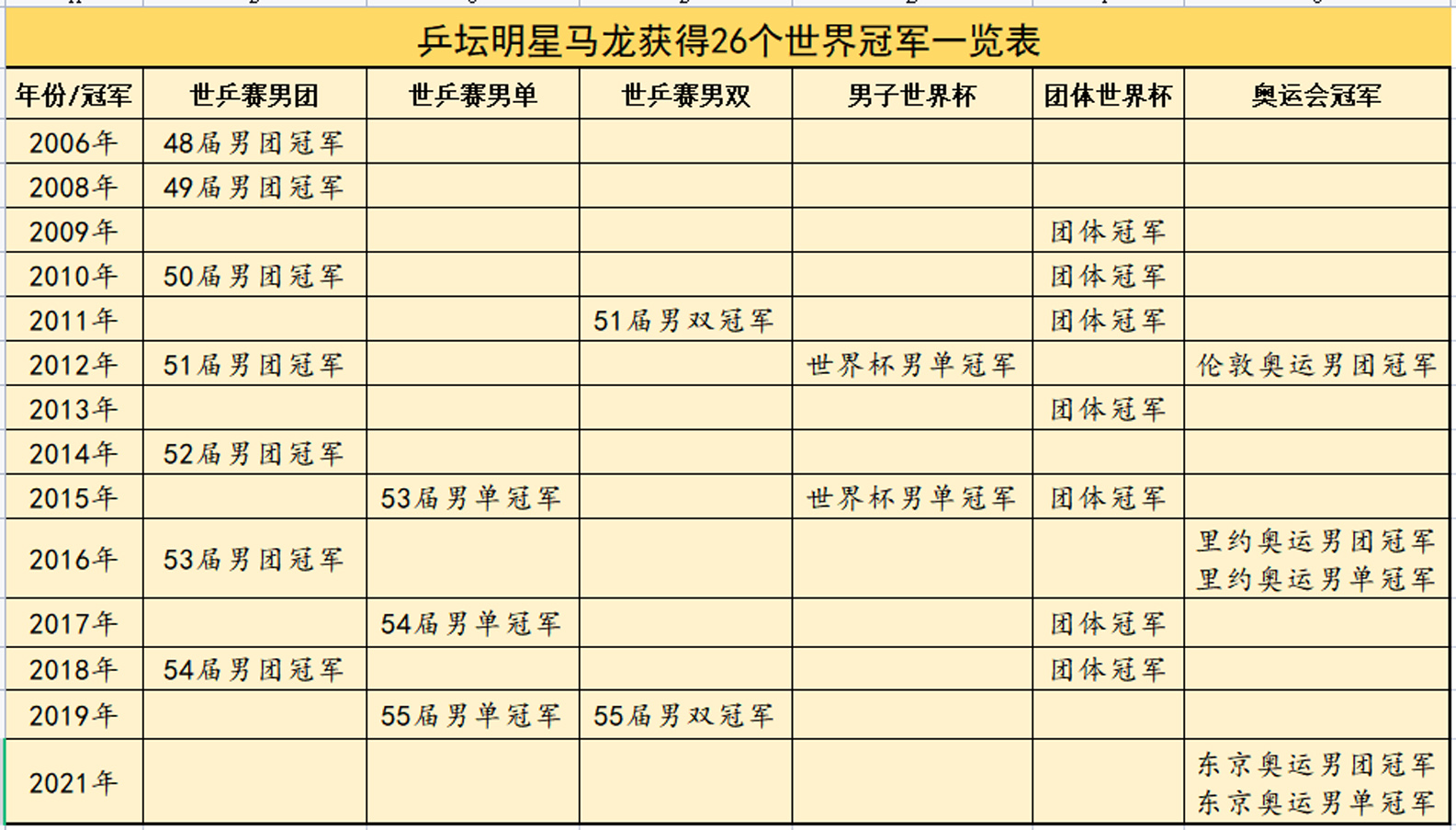 乒坛明星马龙获得26个世界冠军一览表

| 年份/冠军 | 世乒赛男团 | 世乒赛男单 | 世乒赛男双 | 男子世界杯 | 团体世界杯 | 奥运会冠军 |
|---|---|---|---|---|---|---|
| 2006年 | 48届男团冠军 | | | | | |
| 2008年 | 49届男团冠军 | | | | | |
| 2009年 | | | | | 团体冠军 | |
| 2010年 | 50届男团冠军 | | | | 团体冠军 | |
| 2011年 | | | 51届男双冠军 | | 团体冠军 | |
| 2012年 | 51届男团冠军 | | | 世界杯男单冠军 | | 伦敦奥运男团冠军 |
| 2013年 | | | | | 团体冠军 | |
| 2014年 | 52届男团冠军 | | | | | |
| 2015年 | | 53届男单冠军 | | 世界杯男单冠军 | 团体冠军 | |
| 2016年 | 53届男团冠军 | | | | | 里约奥运男团冠军 里约奥运男单冠军 |
| 2017年 | | 54届男单冠军 | | | 团体冠军 | |
| 2018年 | 54届男团冠军 | | | | 团体冠军 | |
| 2019年 | | 55届男单冠军 | 55届男双冠军 | | | |
| 2021年 | | | | | | 东京奥运男团冠军 东京奥运男单冠军 |